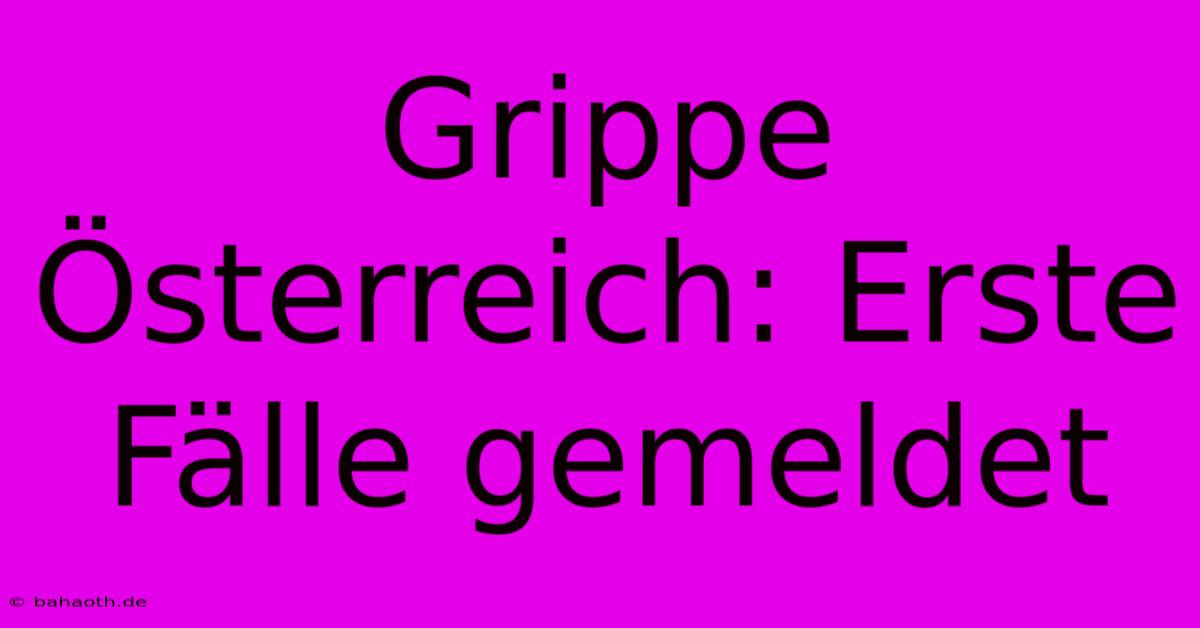 Grippe Österreich: Erste Fälle gemeldet

© bahaoth.de